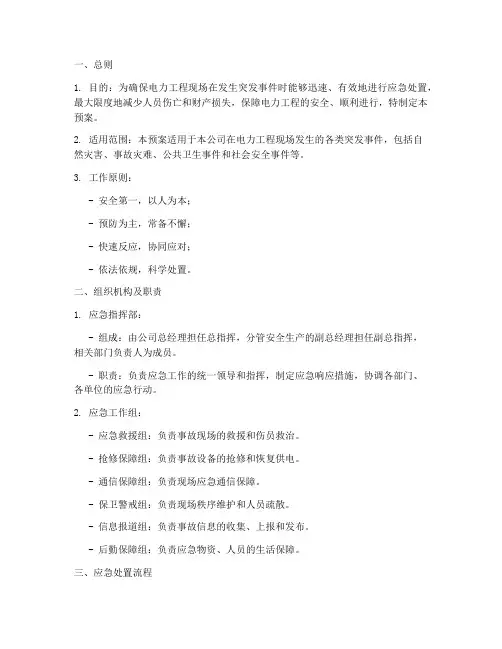 一、总则

1. 目的：为确保电力工程现场在发生突发事件时能够迅速、有效地进行应急处置，最大限度地减少人员伤亡和财产损失，保障电力工程的安全、顺利进行，特制定本预案。

2. 适用范围：本预案适用于本公司在电力工程现场发生的各类突发事件，包括自然灾害、事故灾难、公共卫生事件和社会安全事件等。

3. 工作原则：

- 安全第一，以人为本；

- 预防为主，常备不懈；

- 快速反应，协同应对；

- 依法依规，科学处置。

二、组织机构及职责

1. 应急指挥部：

- 组成：由公司总经理担任总指挥，分管安全生产的副总经理担任副总指挥，相关部门负责人为成员。

- 职责：负责应急工作的统一领导和指挥，制定应急响应措施，协调各部门、各单位的应急行动。

2. 应急工作组：

- 应急救援组：负责事故现场的救援和伤员救治。

- 抢修保障组：负责事故设备的抢修和恢复供电。

- 通信保障组：负责现场应急通信保障。

- 保卫警戒组：负责现场秩序维护和人员疏散。

- 信息报道组：负责事故信息的收集、上报和发布。

- 后勤保障组：负责应急物资、人员的生活保障。

三、应急处置流程